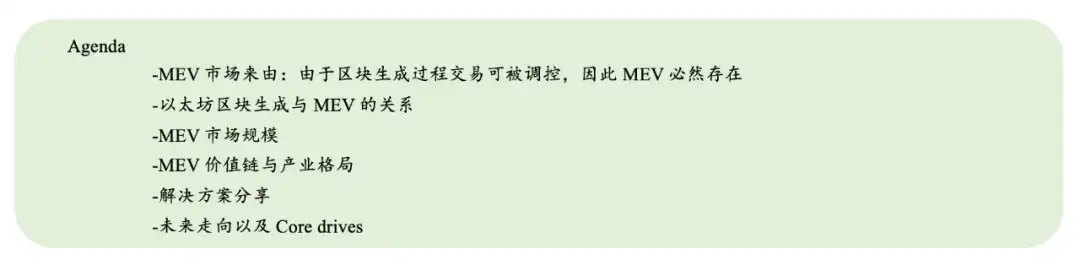 Agenda

-MEV 市场来由：由于区块生成过程交易可被调控，因此 MEV 必然存在

-以太坊区块生成与 MEV 的关系

-MEV 市场规模

-MEV 价值链与产业格局

-解决方案分享

-未来走向以及 Core drives